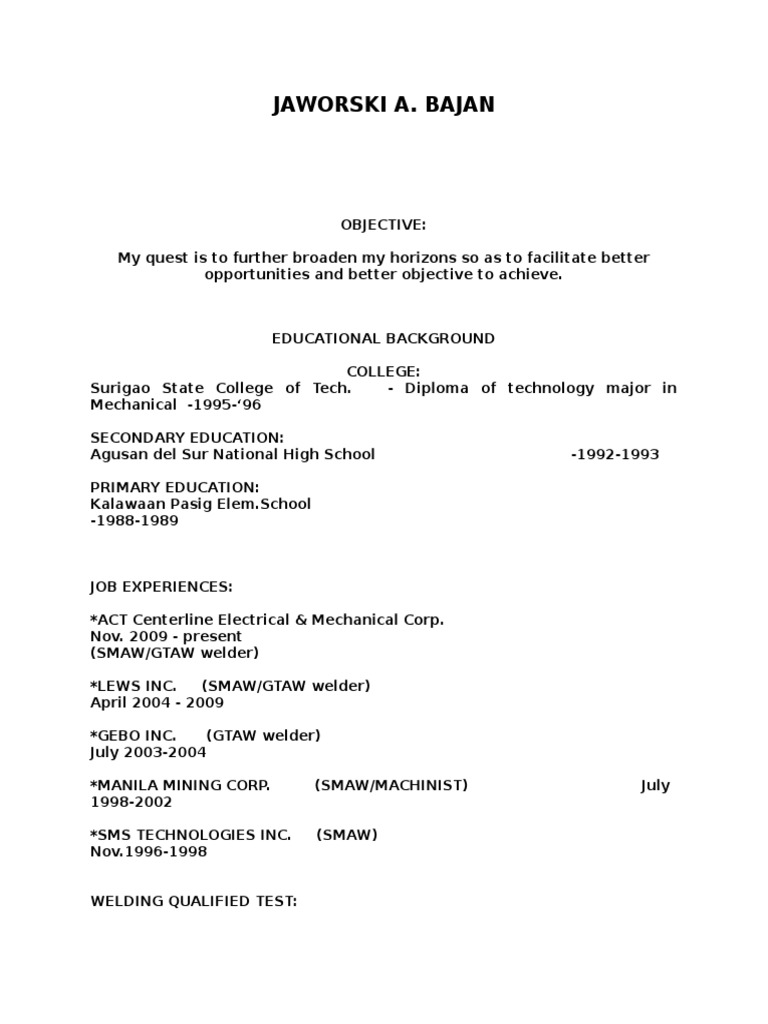 JAWORSKI A. BAJAN

OBJECTIVE:

My quest is to further broaden my horizons so as to facilitate better opportunities and better objective to achieve.

EDUCATIONAL BACKGROUND

COLLEGE:
Surigao State College of Tech. - Diploma of technology major in Mechanical -1995-‘96

SECONDARY EDUCATION:
Agusan del Sur National High School -1992-1993

PRIMARY EDUCATION:
Kalawaan Pasig Elem.School
-1988-1989

JOB EXPERIENCES:

*ACT Centerline Electrical & Mechanical Corp.
Nov. 2009 - present
(SMAW/GTAW welder)

*LEWS INC. (SMAW/GTAW welder)
April 2004 - 2009

*GEBO INC. (GTAW welder)
July 2003-2004

*MANILA MINING CORP. (SMAW/MACHINIST) July 1998-2002

*SMS TECHNOLOGIES INC. (SMAW)
Nov.1996-1998

WELDING QUALIFIED TEST: